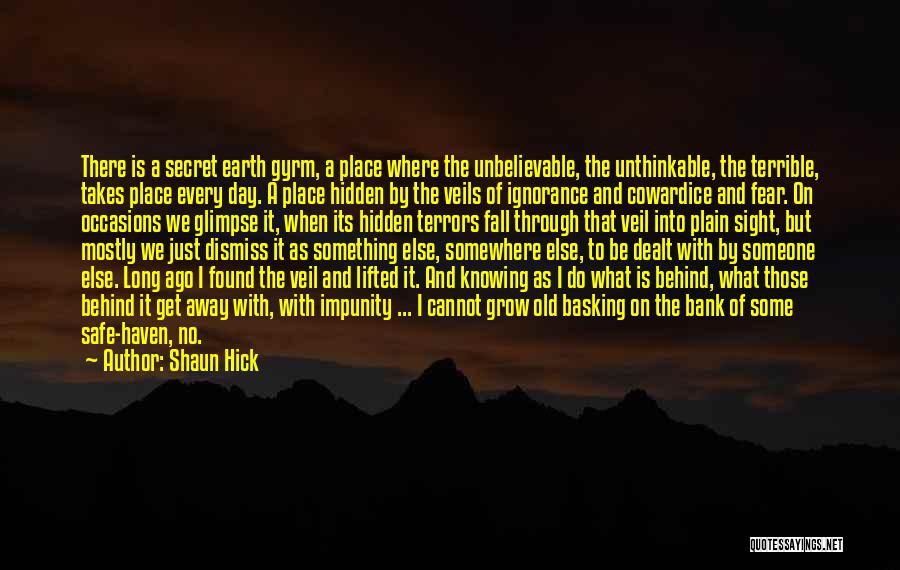 There is a secret earth gyrm, a place where the unbelievable, the unthinkable, the terrible, takes place every day. A place hidden by the veils of ignorance and cowardice and fear. On occasions we glimpse it, when its hidden terrors fall through that veil into plain sight, but mostly we just dismiss it as something else, somewhere else, to be dealt with by someone else. Long ago I found the veil and lifted it. And knowing as I do what is behind, what those behind it get away with, with impunity ... I cannot grow old basking on the bank of some safe-haven, no.

— Author: Shaun Hick

QUOTESSAYINGS.NET